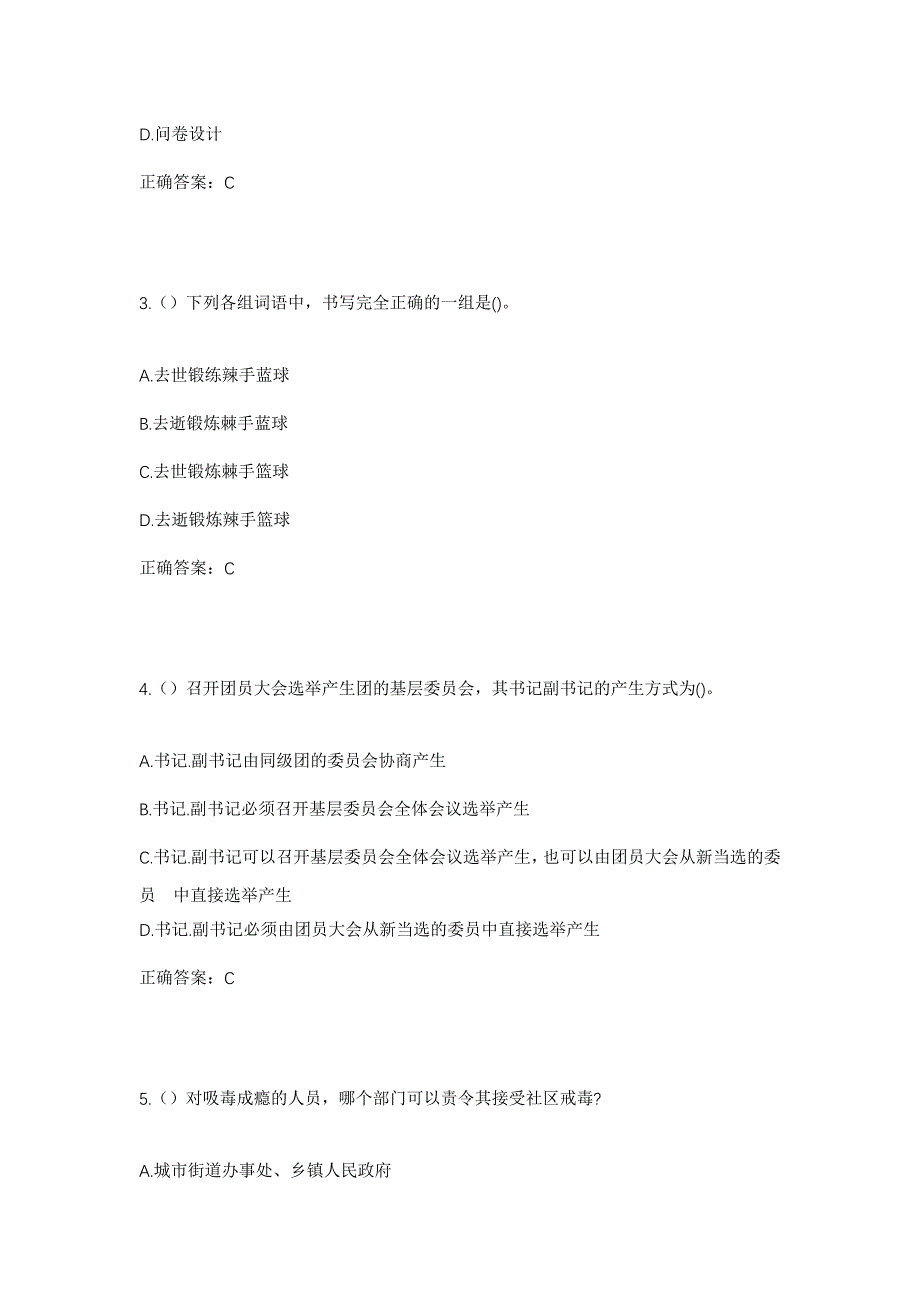 D.问卷设计

正确答案：C

3.（）下列各组词语中，书写完全正确的一组是()。

A.去世锻练辣手蓝球

B.去逝锻炼棘手蓝球

C.去世锻炼棘手篮球

D.去逝锻炼辣手篮球

正确答案：C

4.（）召开团员大会选举产生团的基层委员会，其书记副书记的产生方式为()。

A.书记.副书记由同级团的委员会协商产生

B.书记.副书记必须召开基层委员会全体会议选举产生

C.书记.副书记可以召开基层委员会全体会议选举产生，也可以由团员大会从新当选的委员 中直接选举产生

D.书记.副书记必须由团员大会从新当选的委员中直接选举产生

正确答案：C

5.（）对吸毒成瘾的人员，哪个部门可以责令其接受社区戒毒?

A.城市街道办事处、乡镇人民政府